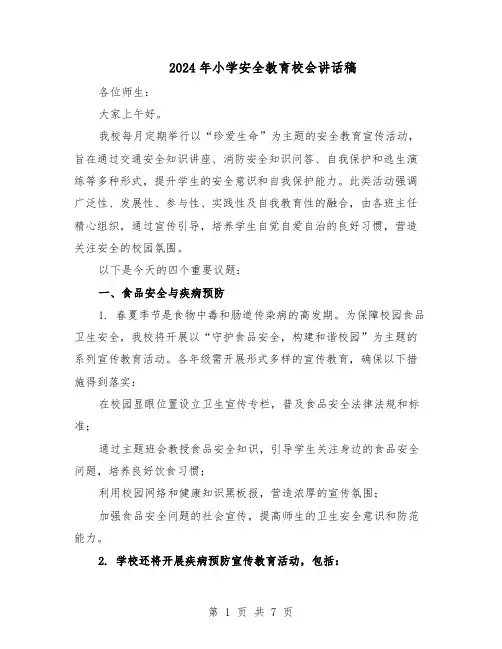 2024年小学安全教育校会讲话稿

各位师生：

大家上午好。

我校每月定期举行以“珍爱生命”为主题的安全教育宣传活动，旨在通过交通安全知识讲座、消防安全知识问答、自我保护和逃生演练等多种形式，提升学生的安全意识和自我保护能力。此类活动强调广泛性、发展性、参与性、实践性及自我教育性的融合，由各班主任精心组织，通过宣传引导，培养学生自觉自爱自治的良好习惯，营造关注安全的校园氛围。

以下是今天的四个重要议题：

一、食品安全与疾病预防

1. 春夏季节是食物中毒和肠道传染病的高发期。为保障校园食品卫生安全，我校将开展以“守护食品安全，构建和谐校园”为主题的系列宣传教育活动。各年级需开展形式多样的宣传教育，确保以下措施得到落实：

在校园显眼位置设立卫生宣传专栏，普及食品安全法律法规和标准；

通过主题班会教授食品安全知识，引导学生关注身边的食品安全问题，培养良好饮食习惯；

利用校园网络和健康知识黑板报，营造浓厚的宣传氛围；

加强食品安全问题的社会宣传，提高师生的卫生安全意识和防范能力。

2. 学校还将开展疾病预防宣传教育活动，包括：

第 1 页 共 7 页